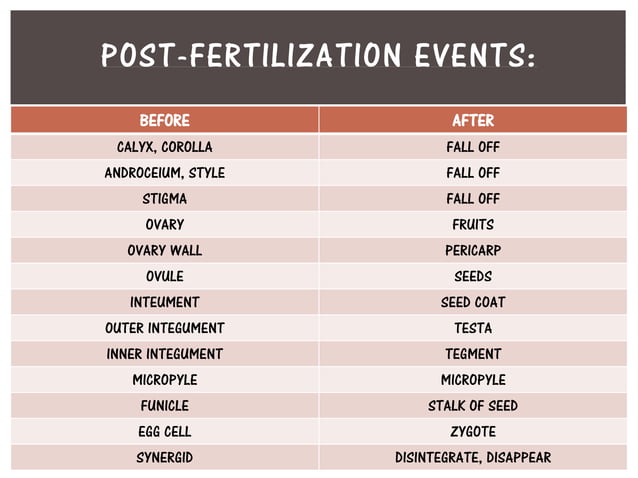 POST-FERTILIZATION EVENTS:

| BEFORE | AFTER |
|---|---|
| CALYX, COROLLA | FALL OFF |
| ANDROCEIUM, STYLE | FALL OFF |
| STIGMA | FALL OFF |
| OVARY | FRUITS |
| OVARY WALL | PERICARP |
| OVULE | SEEDS |
| INTEUMENT | SEED COAT |
| OUTER INTEGUMENT | TESTA |
| INNER INTEGUMENT | TEGMENT |
| MICROPYLE | MICROPYLE |
| FUNICLE | STALK OF SEED |
| EGG CELL | ZYGOTE |
| SYNERGID | DISINTEGRATE, DISAPPEAR |